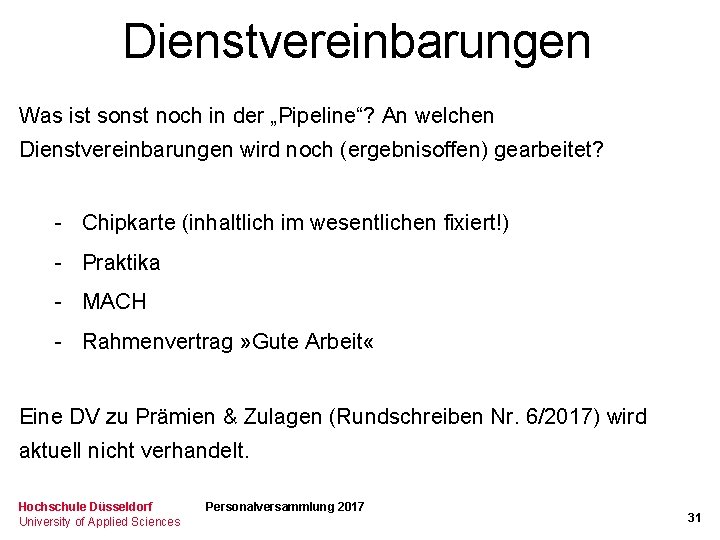 Dienstvereinbarungen

Was ist sonst noch in der „Pipeline“? An welchen Dienstvereinbarungen wird noch (ergebnisoffen) gearbeitet?

- Chipkarte (inhaltlich im wesentlichen fixiert!)
- Praktika
- MACH
- Rahmenvertrag »Gute Arbeit«

Eine DV zu Prämien & Zulagen (Rundschreiben Nr. 6/2017) wird aktuell nicht verhandelt.

Hochschule Düsseldorf
University of Applied Sciences

Personalversammlung 2017

31